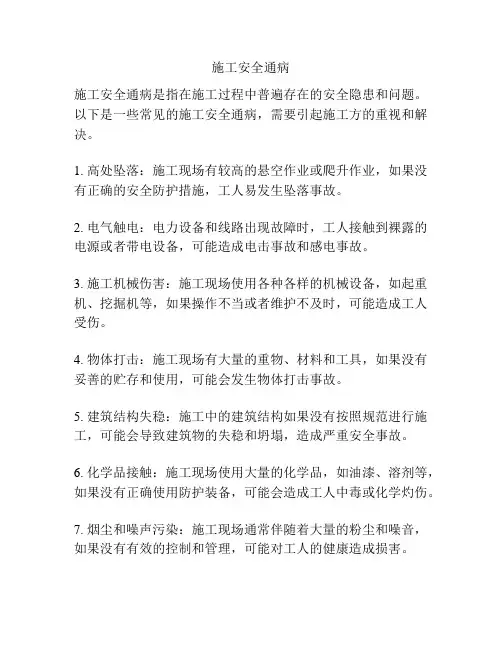 施工安全通病

施工安全通病是指在施工过程中普遍存在的安全隐患和问题。以下是一些常见的施工安全通病，需要引起施工方的重视和解决。

1. 高处坠落：施工现场有较高的悬空作业或爬升作业，如果没有正确的安全防护措施，工人易发生坠落事故。

2. 电气触电：电力设备和线路出现故障时，工人接触到裸露的电源或者带电设备，可能造成电击事故和感电事故。

3. 施工机械伤害：施工现场使用各种各样的机械设备，如起重机、挖掘机等，如果操作不当或者维护不及时，可能造成工人受伤。

4. 物体打击：施工现场有大量的重物、材料和工具，如果没有妥善的贮存和使用，可能会发生物体打击事故。

5. 建筑结构失稳：施工中的建筑结构如果没有按照规范进行施工，可能会导致建筑物的失稳和坍塌，造成严重安全事故。

6. 化学品接触：施工现场使用大量的化学品，如油漆、溶剂等，如果没有正确使用防护装备，可能会造成工人中毒或化学灼伤。

7. 烟尘和噪声污染：施工现场通常伴随着大量的粉尘和噪音，如果没有有效的控制和管理，可能对工人的健康造成损害。